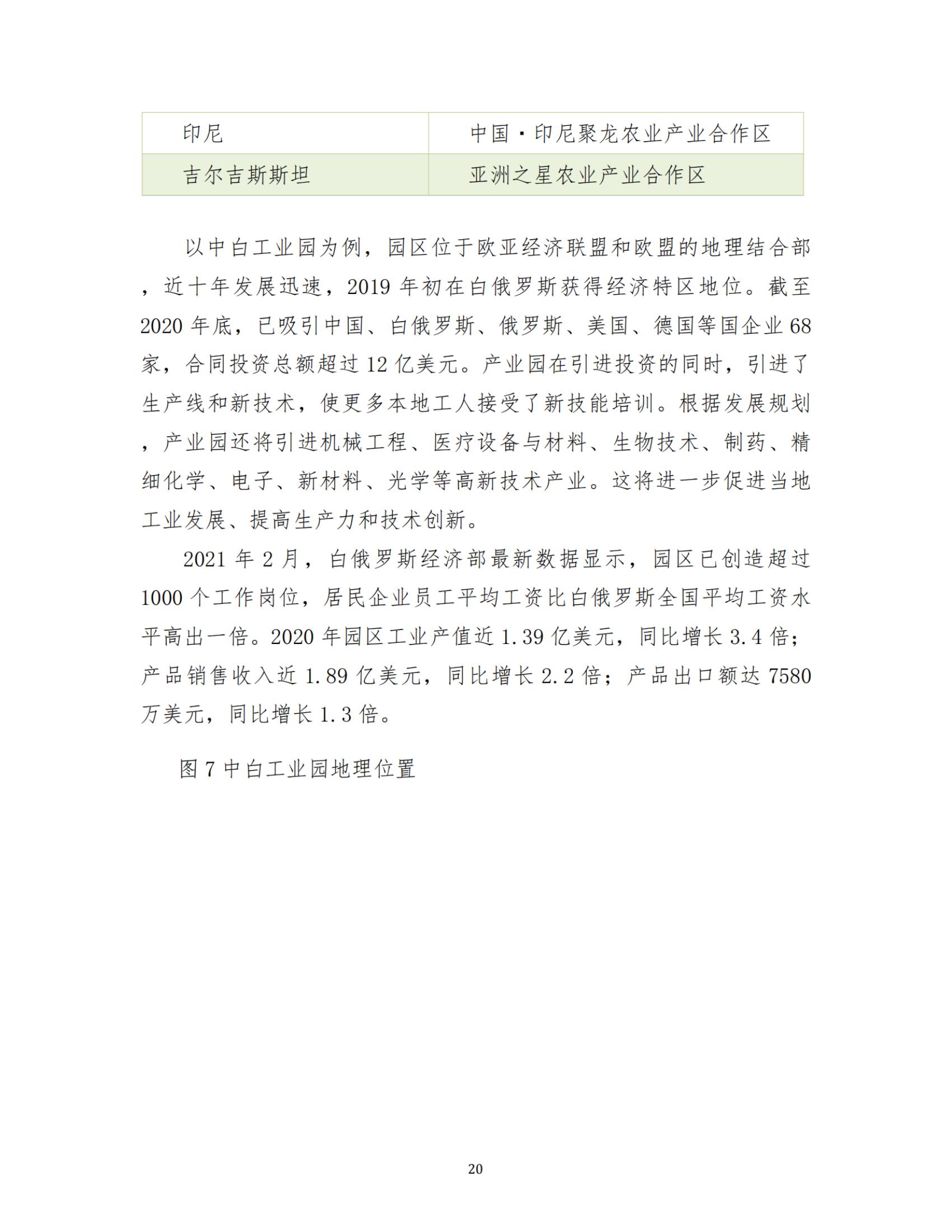 | 印尼 | 中国·印尼聚龙农业产业合作区 |
|---|---|
| 吉尔吉斯斯坦 | 亚洲之星农业产业合作区 |

以中白工业园为例，园区位于欧亚经济联盟和欧盟的地理结合部，近十年发展迅速，2019 年初在白俄罗斯获得经济特区地位。截至 2020 年底，已吸引中国、白俄罗斯、俄罗斯、美国、德国等国企业 68 家，合同投资总额超过 12 亿美元。产业园在引进投资的同时，引进了生产线和新技术，使更多本地工人接受了新技能培训。根据发展规划，产业园还将引进机械工程、医疗设备与材料、生物技术、制药、精细化学、电子、新材料、光学等高新技术产业。这将进一步促进当地工业发展、提高生产力和技术创新。

2021 年 2 月，白俄罗斯经济部最新数据显示，园区已创造超过 1000 个工作岗位，居民企业员工平均工资比白俄罗斯全国平均工资水平高出一倍。2020 年园区工业产值近 1.39 亿美元，同比增长 3.4 倍；产品销售收入近 1.89 亿美元，同比增长 2.2 倍；产品出口额达 7580 万美元，同比增长 1.3 倍。

图 7 中白工业园地理位置

20